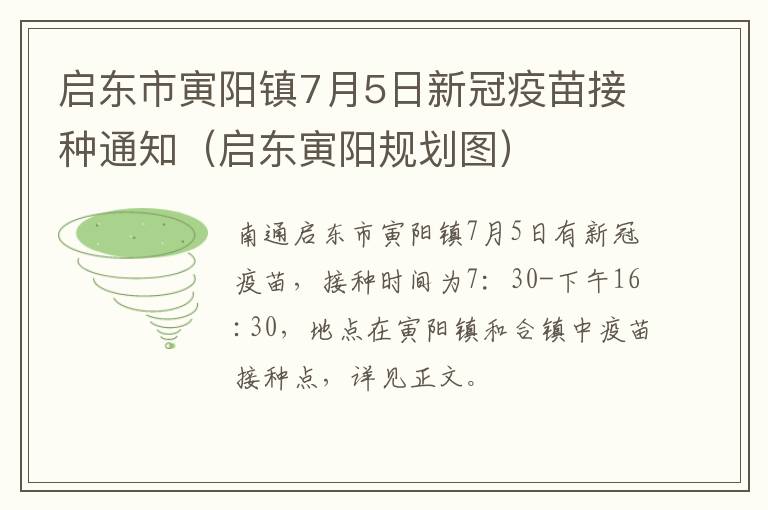 启东市寅阳镇7月5日新冠疫苗接种通知（启东寅阳规划图）

南通启东市寅阳镇7月5日有新冠疫苗，接种时间为7：30-下午16：30，地点在寅阳镇和合镇中疫苗接种点，详见正文。